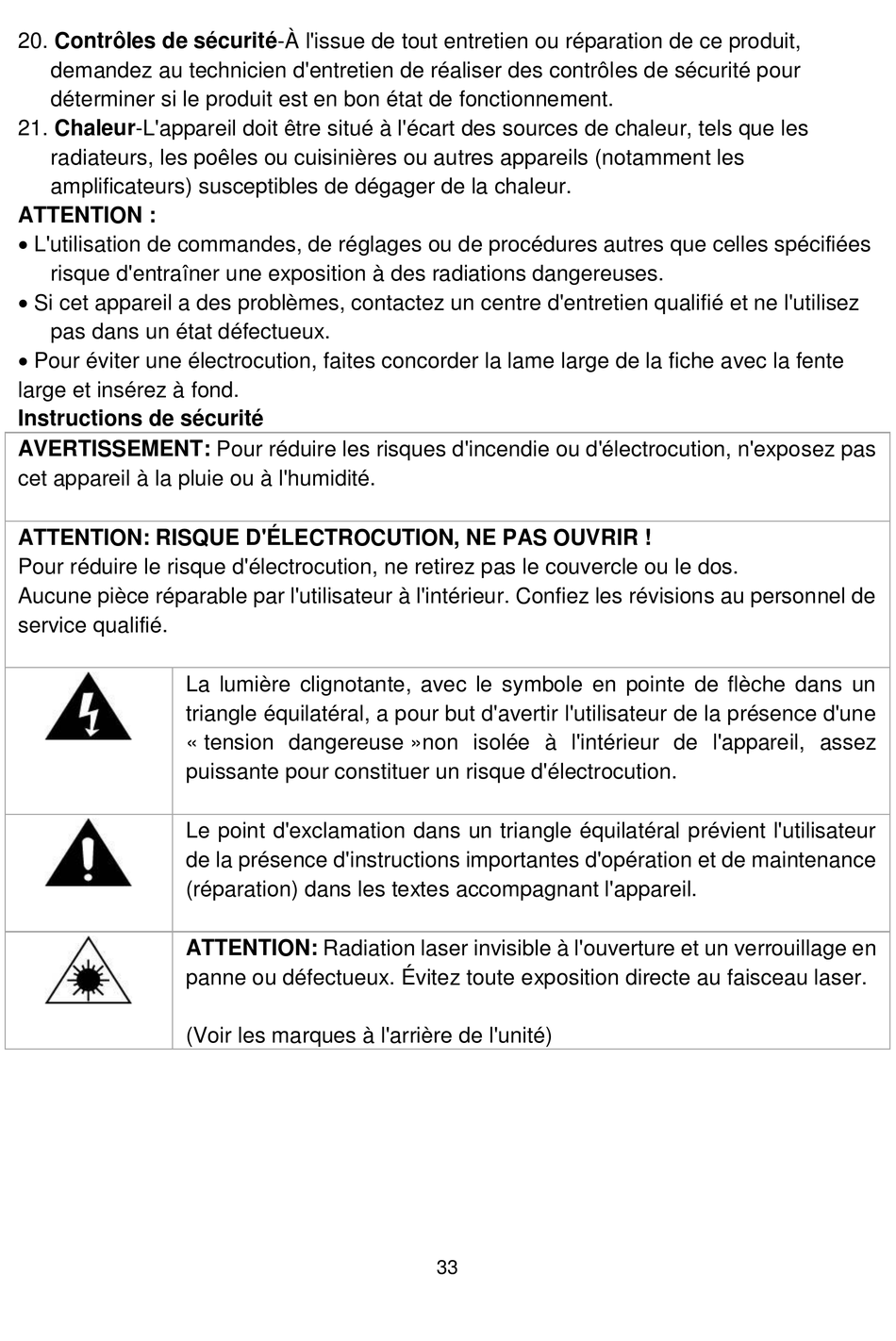 20. Contrôles de sécurité-À l'issue de tout entretien ou réparation de ce produit, demandez au technicien d'entretien de réaliser des contrôles de sécurité pour déterminer si le produit est en bon état de fonctionnement.

21. Chaleur-L'appareil doit être situé à l'écart des sources de chaleur, tels que les radiateurs, les poêles ou cuisinières ou autres appareils (notamment les amplificateurs) susceptibles de dégager de la chaleur.

ATTENTION :

• L'utilisation de commandes, de réglages ou de procédures autres que celles spécifiées risque d'entraîner une exposition à des radiations dangereuses.
• Si cet appareil a des problèmes, contactez un centre d'entretien qualifié et ne l'utilisez pas dans un état défectueux.
• Pour éviter une électrocution, faites concorder la lame large de la fiche avec la fente large et insérez à fond.

Instructions de sécurité

AVERTISSEMENT: Pour réduire les risques d'incendie ou d'électrocution, n'exposez pas cet appareil à la pluie ou à l'humidité.

ATTENTION: RISQUE D'ÉLECTROCUTION, NE PAS OUVRIR !
Pour réduire le risque d'électrocution, ne retirez pas le couvercle ou le dos.
Aucune pièce réparable par l'utilisateur à l'intérieur. Confiez les révisions au personnel de service qualifié.

La lumière clignotante, avec le symbole en pointe de flèche dans un triangle équilatéral, a pour but d'avertir l'utilisateur de la présence d'une « tension dangereuse »non isolée à l'intérieur de l'appareil, assez puissante pour constituer un risque d'électrocution.

Le point d'exclamation dans un triangle équilatéral prévient l'utilisateur de la présence d'instructions importantes d'opération et de maintenance (réparation) dans les textes accompagnant l'appareil.

ATTENTION: Radiation laser invisible à l'ouverture et un verrouillage en panne ou défectueux. Évitez toute exposition directe au faisceau laser.

(Voir les marques à l'arrière de l'unité)

33